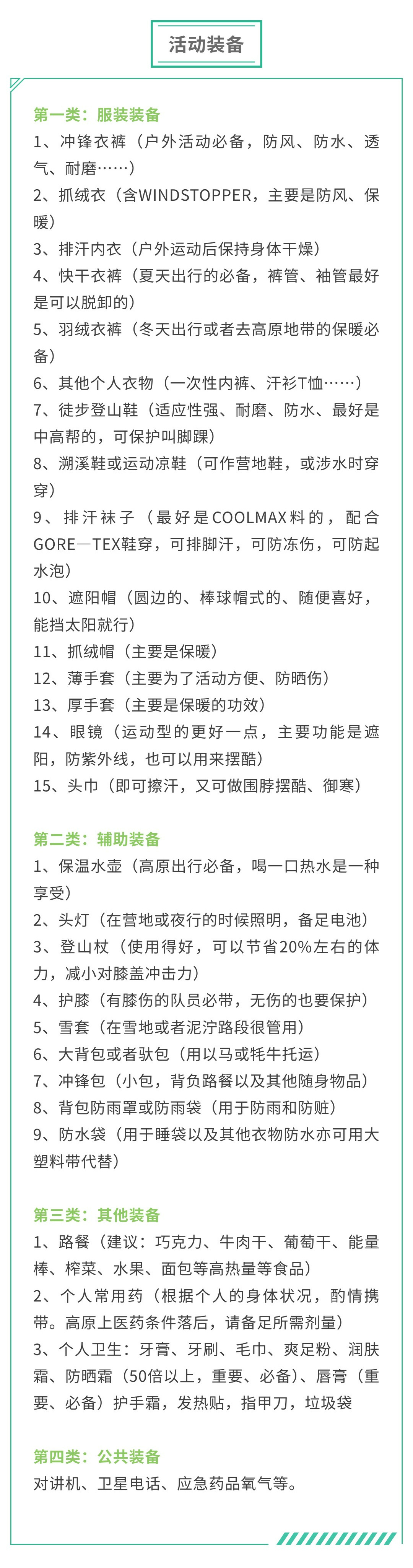 活动装备

第一类：服装装备
1、冲锋衣裤（户外活动必备，防风、防水、透气、耐磨……）
2、抓绒衣（含WINDSTOPPER，主要是防风、保暖）
3、排汗内衣（户外运动后保持身体干燥）
4、快干衣裤（夏天出行的必备，裤管、袖管最好是可以脱卸的）
5、羽绒衣裤（冬天出行或者去高原地带的保暖必备）
6、其他个人衣物（一次性内裤、汗衫T恤……）
7、徒步登山鞋（适应性强、耐磨、防水、最好是中高帮的，可保护叫脚踝）
8、溯溪鞋或运动凉鞋（可作营地鞋，或涉水时穿穿）
9、排汗袜子（最好是COOLMAX料的，配合GORE—TEX鞋穿，可排脚汗，可防冻伤，可防起水泡）
10、遮阳帽（圆边的、棒球帽式的、随便喜好，能挡太阳就行）
11、抓绒帽（主要是保暖）
12、薄手套（主要为了活动方便、防晒伤）
13、厚手套（主要是保暖的功效）
14、眼镜（运动型的更好一点，主要功能是遮阳，防紫外线，也可以用来摆酷）
15、头巾（即可擦汗，又可做围脖摆酷、御寒）

第二类：辅助装备
1、保温水壶（高原出行必备，喝一口热水是一种享受）
2、头灯（在营地或夜行的时候照明，备足电池）
3、登山杖（使用得好，可以节省20%左右的体力，减小对膝盖冲击力）
4、护膝（有膝伤的队员必带，无伤的也要保护）
5、雪套（在雪地或者泥泞路段很管用）
6、大背包或者驮包（用以马或牦牛托运）
7、冲锋包（小包，背负路餐以及其他随身物品）
8、背包防雨罩或防雨袋（用于防雨和防赃）
9、防水袋（用于睡袋以及其他衣物防水亦可用大塑料带代替）

第三类：其他装备
1、路餐（建议：巧克力、牛肉干、葡萄干、能量棒、榨菜、水果、面包等高热量等食品）
2、个人常用药（根据个人的身体状况，酌情携带。高原上医药条件落后，请备足所需剂量）
3、个人卫生：牙膏、牙刷、毛巾、爽足粉、润肤霜、防晒霜（50倍以上，重要、必备）、唇膏（重要、必备）护手霜，发热贴，指甲刀，垃圾袋

第四类：公共装备
对讲机、卫星电话、应急药品氧气等。